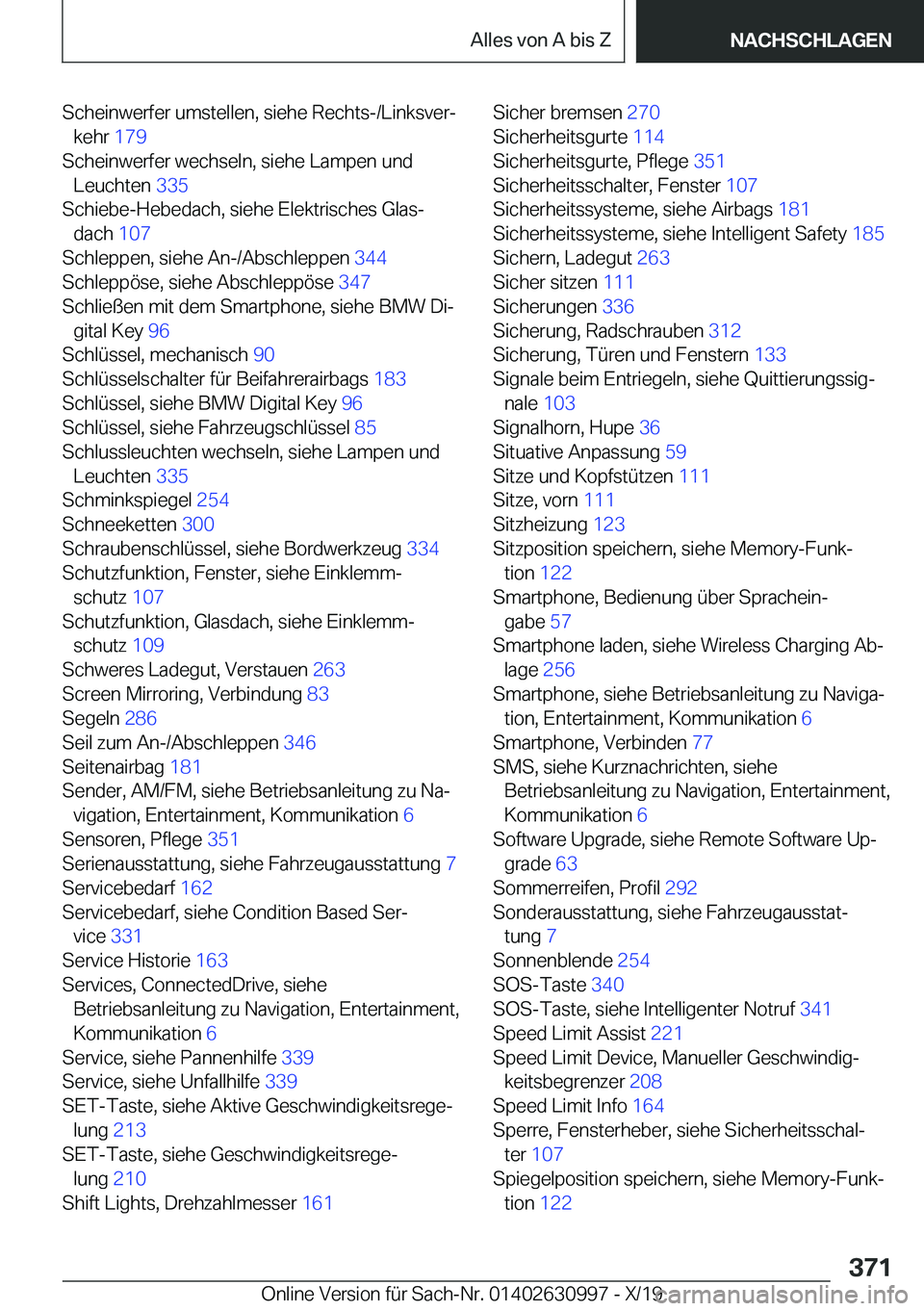 Alles von A bis Z NACHSCHLAGEN

Scheinwerfer umstellen, siehe Rechts-/Linksverkehr 179
Scheinwerfer wechseln, siehe Lampen und Leuchten 335
Schiebe-Hebedach, siehe Elektrisches Glasdach 107
Schleppen, siehe An-/Abschleppen 344
Schleppöse, siehe Abschleppöse 347
Schließen mit dem Smartphone, siehe BMW Digital Key 96
Schlüssel, mechanisch 90
Schlüsselschalter für Beifahrerairbags 183
Schlüssel, siehe BMW Digital Key 96
Schlüssel, siehe Fahrzeugschlüssel 85
Schlussleuchten wechseln, siehe Lampen und Leuchten 335
Schminkspiegel 254
Schneeketten 300
Schraubenschlüssel, siehe Bordwerkzeug 334
Schutzfunktion, Fenster, siehe Einklemmschutz 107
Schutzfunktion, Glasdach, siehe Einklemmschutz 109
Schweres Ladegut, Verstauen 263
Screen Mirroring, Verbindung 83
Segeln 286
Seil zum An-/Abschleppen 346
Seitenairbag 181
Sender, AM/FM, siehe Betriebsanleitung zu Navigation, Entertainment, Kommunikation 6
Sensoren, Pflege 351
Serienausstattung, siehe Fahrzeugausstattung 7
Servicebedarf 162
Servicebedarf, siehe Condition Based Service 331
Service Historie 163
Services, ConnectedDrive, siehe Betriebsanleitung zu Navigation, Entertainment, Kommunikation 6
Service, siehe Pannenhilfe 339
Service, siehe Unfallhilfe 339
SET-Taste, siehe Aktive Geschwindigkeitsregelung 213
SET-Taste, siehe Geschwindigkeitsregelung 210
Shift Lights, Drehzahlmesser 161

Sicher bremsen 270
Sicherheitsgurte 114
Sicherheitsgurte, Pflege 351
Sicherheitsschalter, Fenster 107
Sicherheitssysteme, siehe Airbags 181
Sicherheitssysteme, siehe Intelligent Safety 185
Sichern, Ladegut 263
Sicher sitzen 111
Sicherungen 336
Sicherung, Radschrauben 312
Sicherung, Türen und Fenstern 133
Signale beim Entriegeln, siehe Quittierungssignale 103
Signalhorn, Hupe 36
Situative Anpassung 59
Sitze und Kopfstützen 111
Sitze, vorn 111
Sitzheizung 123
Sitzposition speichern, siehe Memory-Funktion 122
Smartphone, Bedienung über Spracheingabe 57
Smartphone laden, siehe Wireless Charging Ablage 256
Smartphone, siehe Betriebsanleitung zu Navigation, Entertainment, Kommunikation 6
Smartphone, Verbinden 77
SMS, siehe Kurznachrichten, siehe Betriebsanleitung zu Navigation, Entertainment, Kommunikation 6
Software Upgrade, siehe Remote Software Upgrade 63
Sommerreifen, Profil 292
Sonderausstattung, siehe Fahrzeugausstattung 7
Sonnenblende 254
SOS-Taste 340
SOS-Taste, siehe Intelligenter Notruf 341
Speed Limit Assist 221
Speed Limit Device, Manueller Geschwindigkeitsbegrenzer 208
Speed Limit Info 164
Sperre, Fensterheber, siehe Sicherheitsschalter 107
Spiegelposition speichern, siehe Memory-Funktion 122

371
Online Version für Sach-Nr. 01402630997 - X/19 carmanualsonline.info